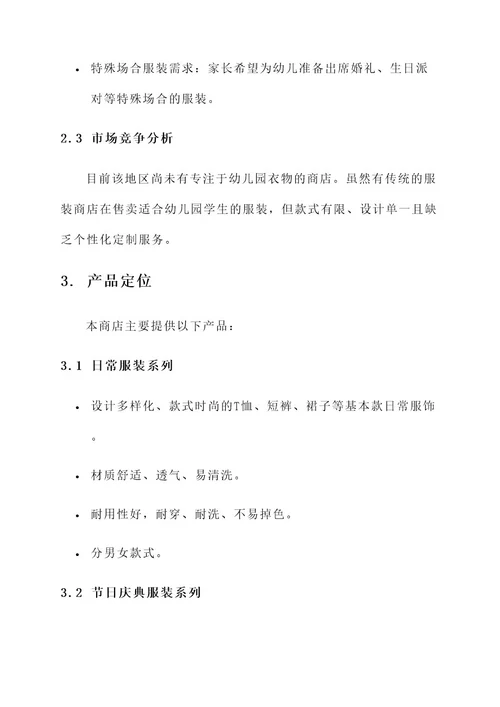 • 特殊场合服装需求：家长希望为幼儿准备出席婚礼、生日派对等特殊场合的服装。

2.3 市场竞争分析

目前该地区尚未有专注于幼儿园衣物的商店。虽然有传统的服装商店在售卖适合幼儿园学生的服装，但款式有限、设计单一且缺乏个性化定制服务。

3. 产品定位

本商店主要提供以下产品：

3.1 日常服装系列

• 设计多样化、款式时尚的T恤、短裤、裙子等基本款日常服饰。

• 材质舒适、透气、易清洗。

• 耐用性好，耐穿、耐洗、不易掉色。

• 分男女款式。

3.2 节日庆典服装系列